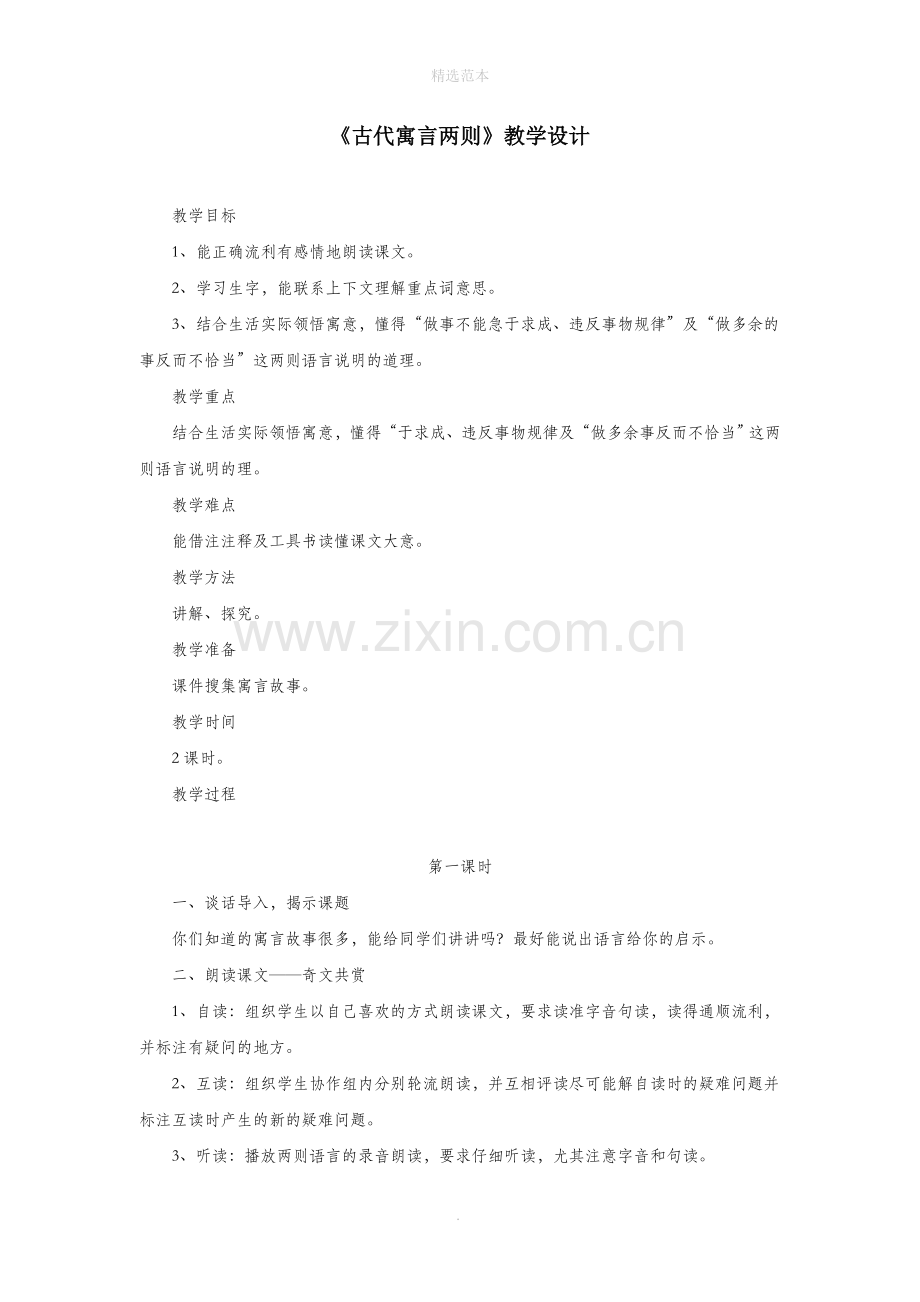 精选范本

《古代寓言两则》教学设计

教学目标

1、能正确流利有感情地朗读课文。

2、学习生字，能联系上下文理解重点词意思。

3、结合生活实际领悟寓意，懂得“做事不能急于求成、违反事物规律”及“做多余的事反而不恰当”这两则语言说明的道理。

教学重点

结合生活实际领悟寓意，懂得“于求成、违反事物规律及“做多余事反而不恰当”这两则语言说明的理。

教学难点

能借注注释及工具书读懂课文大意。

教学方法

讲解、探究。

教学准备

课件搜集寓言故事。

教学时间

2课时。

教学过程

www.zixin.com.cn

第一课时

一、谈话导入，揭示课题

你们知道的寓言故事很多，能给同学们讲讲吗？最好能说出语言给你的启示。

二、朗读课文——奇文共赏

1、自读：组织学生以自己喜欢的方式朗读课文，要求读准字音句读，读得通顺流利，并标注有疑问的地方。

2、互读：组织学生协作组内分别轮流朗读，并互相评读尽可能解自读时的疑难问题并标注互读时产生的新的疑难问题。

3、听读：播放两则语言的录音朗读，要求仔细听读，尤其注意字音和句读。

.